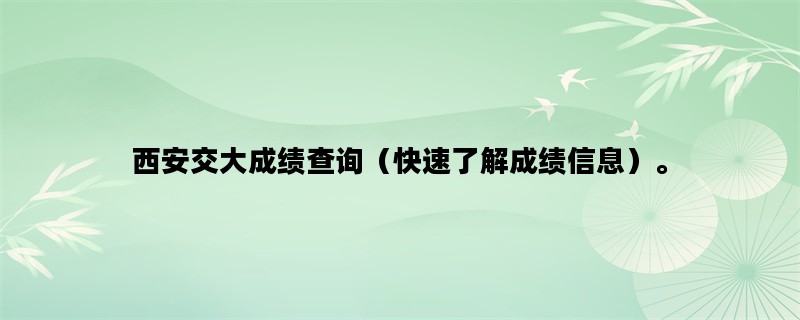 西安交大成绩查询（快速了解成绩信息）。